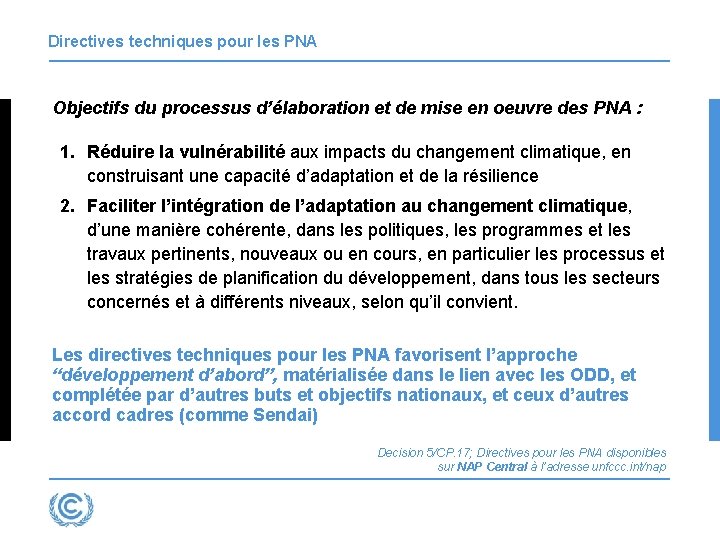 Directives techniques pour les PNA

Objectifs du processus d’élaboration et de mise en oeuvre des PNA :

1. Réduire la vulnérabilité aux impacts du changement climatique, en construisant une capacité d’adaptation et de la résilience
2. Faciliter l’intégration de l’adaptation au changement climatique, d’une manière cohérente, dans les politiques, les programmes et les travaux pertinents, nouveaux ou en cours, en particulier les processus et les stratégies de planification du développement, dans tous les secteurs concernés et à différents niveaux, selon qu’il convient.

Les directives techniques pour les PNA favorisent l’approche “développement d’abord”, matérialisée dans le lien avec les ODD, et complétée par d’autres buts et objectifs nationaux, et ceux d’autres accord cadres (comme Sendai)

Decision 5/CP.17; Directives pour les PNA disponibles sur NAP Central à l’adresse unfccc.int/nap